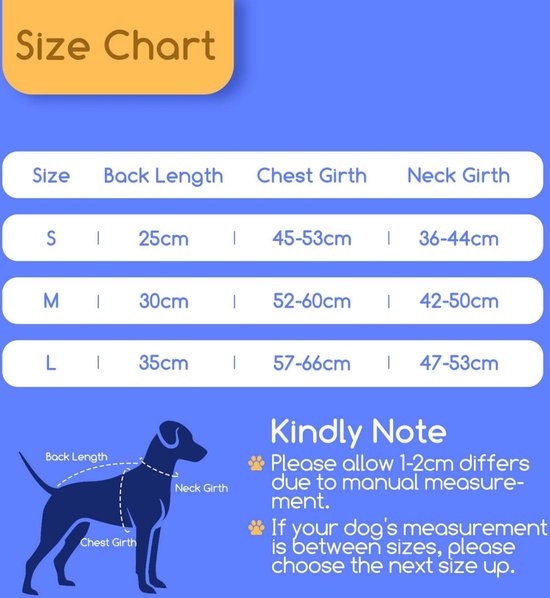 Size Chart

| Size | Back Length | Chest Girth | Neck Girth |
|---|---|---|---|
| S | 25cm | 45-53cm | 36-44cm |
| M | 30cm | 52-60cm | 42-50cm |
| L | 35cm | 57-66cm | 47-53cm |

Back Length
Neck Girth
Chest Girth

Kindly Note

Please allow 1-2cm differs due to manual measurement.

If your dog's measurement is between sizes, please choose the next size up.